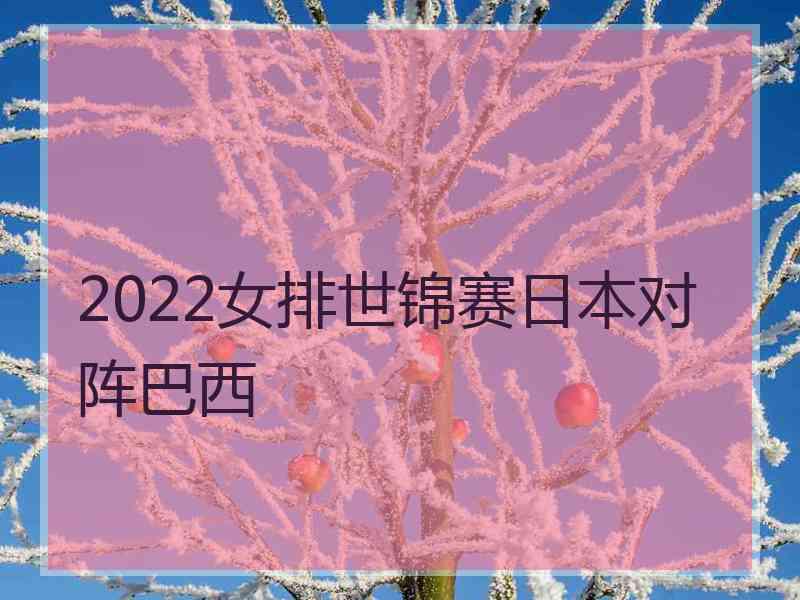 2022女排世锦赛日本对阵巴西